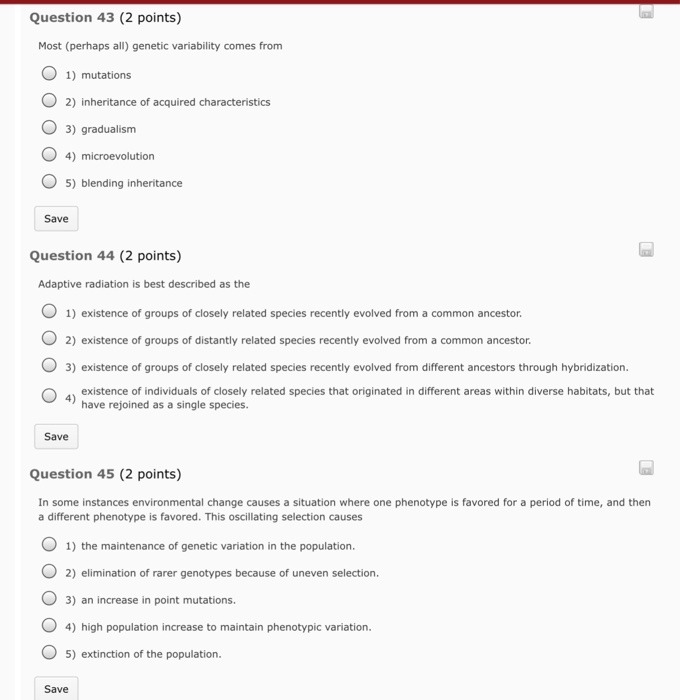 Question 43 (2 points)

Most (perhaps all) genetic variability comes from

1) mutations

2) inheritance of acquired characteristics

3) gradualism

4) microevolution

5) blending inheritance

Save

Question 44 (2 points)

Adaptive radiation is best described as the

1) existence of groups of closely related species recently evolved from a common ancestor.

2) existence of groups of distantly related species recently evolved from a common ancestor.

3) existence of groups of closely related species recently evolved from different ancestors through hybridization.

4) existence of individuals of closely related species that originated in different areas within diverse habitats, but that have rejoined as a single species.

Save

Question 45 (2 points)

In some instances environmental change causes a situation where one phenotype is favored for a period of time, and then a different phenotype is favored. This oscillating selection causes

1) the maintenance of genetic variation in the population.

2) elimination of rarer genotypes because of uneven selection.

3) an increase in point mutations.

4) high population increase to maintain phenotypic variation.

5) extinction of the population.

Save